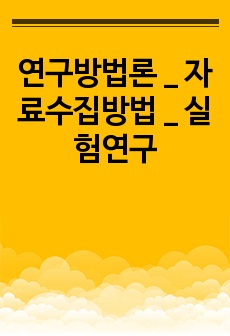 연구방법론 _ 자료수집방법 _ 실험연구